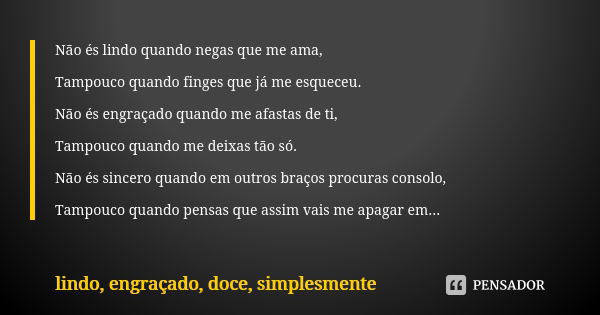 Não és lindo quando negas que me ama,

Tampouco quando finges que já me esqueceu.

Não és engraçado quando me afastas de ti,

Tampouco quando me deixas tão só.

Não és sincero quando em outros braços procuras consolo,

Tampouco quando pensas que assim vais me apagar em...

lindo, engraçado, doce, simplesmente

PENSADOR